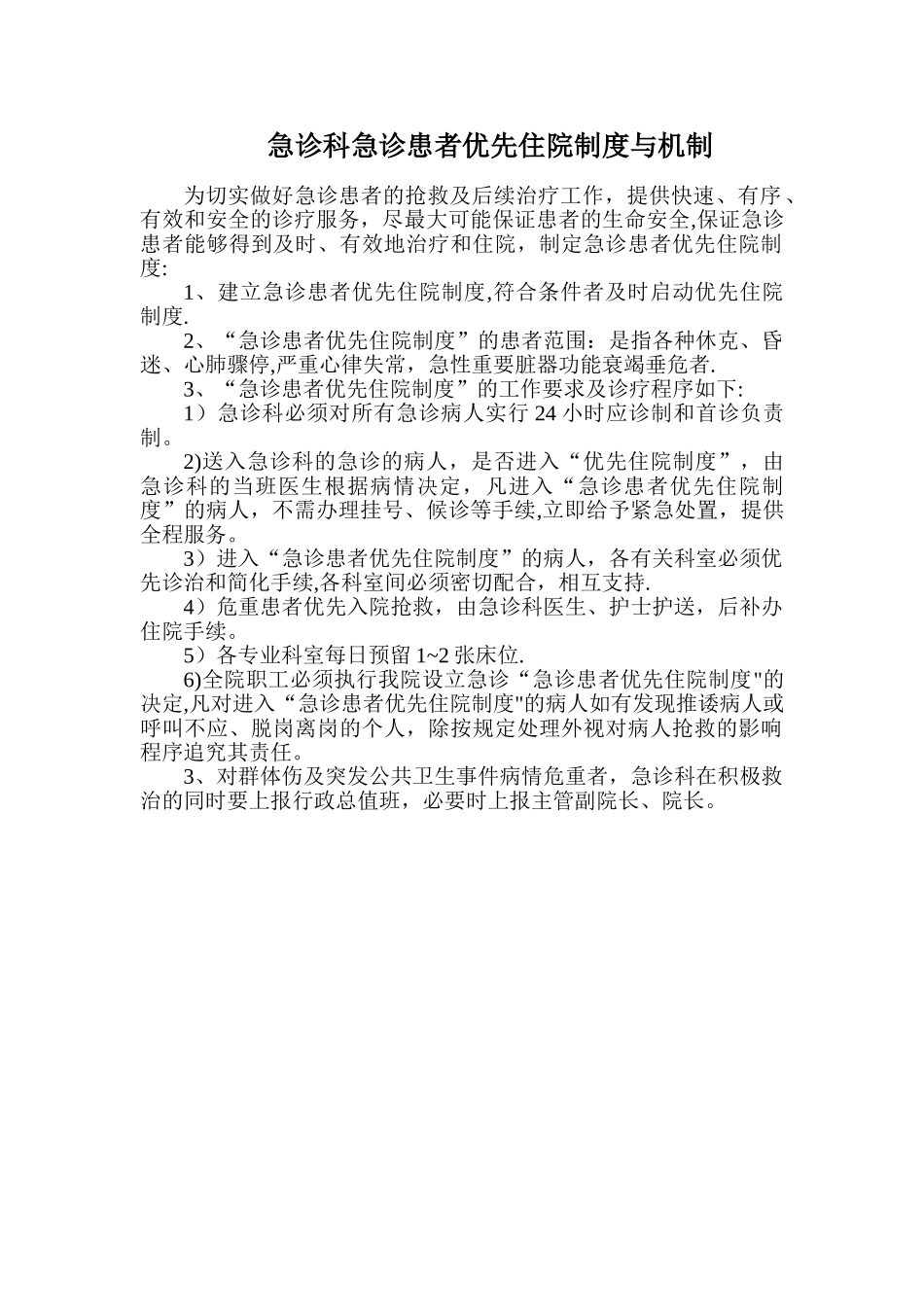 急诊科急诊患者优先住院制度与机制

为切实做好急诊患者的抢救及后续治疗工作，提供快速、有序、有效和安全的诊疗服务，尽最大可能保证患者的生命安全,保证急诊患者能够得到及时、有效地治疗和住院，制定急诊患者优先住院制度:

1、建立急诊患者优先住院制度,符合条件者及时启动优先住院制度.

2、“急诊患者优先住院制度”的患者范围：是指各种休克、昏迷、心肺骤停,严重心律失常，急性重要脏器功能衰竭垂危者.

3、“急诊患者优先住院制度”的工作要求及诊疗程序如下:

1）急诊科必须对所有急诊病人实行 24 小时应诊制和首诊负责制。

2)送入急诊科的急诊的病人，是否进入“优先住院制度”，由急诊科的当班医生根据病情决定，凡进入“急诊患者优先住院制度”的病人，不需办理挂号、候诊等手续,立即给予紧急处置，提供全程服务。

3）进入“急诊患者优先住院制度”的病人，各有关科室必须优先诊治和简化手续,各科室间必须密切配合，相互支持.

4）危重患者优先入院抢救，由急诊科医生、护士护送，后补办住院手续。

5）各专业科室每日预留 1~2 张床位.

6)全院职工必须执行我院设立急诊“急诊患者优先住院制度"的决定,凡对进入“急诊患者优先住院制度"的病人如有发现推诿病人或呼叫不应、脱岗离岗的个人，除按规定处理外视对病人抢救的影响程序追究其责任。

3、对群体伤及突发公共卫生事件病情危重者，急诊科在积极救治的同时要上报行政总值班，必要时上报主管副院长、院长。